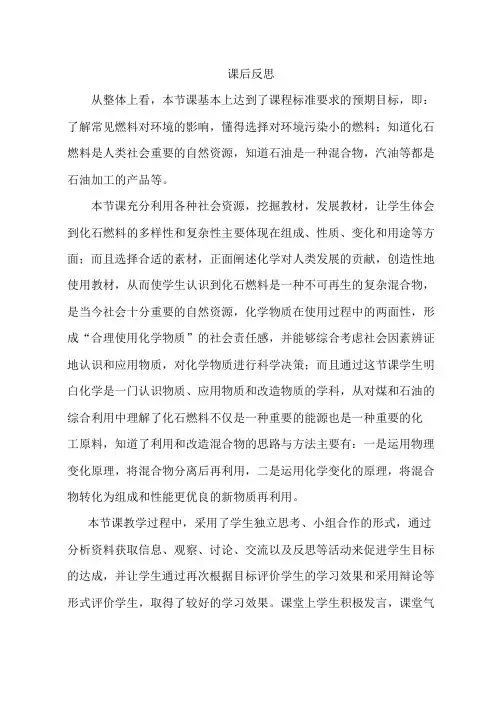 课后反思

从整体上看，本节课基本上达到了课程标准要求的预期目标，即：了解常见燃料对环境的影响，懂得选择对环境污染小的燃料；知道化石燃料是人类社会重要的自然资源，知道石油是一种混合物，汽油等都是石油加工的产品等。

本节课充分利用各种社会资源，挖掘教材，发展教材，让学生体会到化石燃料的多样性和复杂性主要体现在组成、性质、变化和用途等方面；而且选择合适的素材，正面阐述化学对人类发展的贡献，创造性地使用教材，从而使学生认识到化石燃料是一种不可再生的复杂混合物，是当今社会十分重要的自然资源，化学物质在使用过程中的两面性，形成“合理使用化学物质”的社会责任感，并能够综合考虑社会因素辨证地认识和应用物质，对化学物质进行科学决策；而且通过这节课学生明白化学是一门认识物质、应用物质和改造物质的学科，从对煤和石油的综合利用中理解了化石燃料不仅是一种重要的能源也是一种重要的化工原料，知道了利用和改造混合物的思路与方法主要有：一是运用物理变化原理，将混合物分离后再利用，二是运用化学变化的原理，将混合物转化为组成和性能更优良的新物质再利用。

本节课教学过程中，采用了学生独立思考、小组合作的形式，通过分析资料获取信息、观察、讨论、交流以及反思等活动来促进学生目标的达成，并让学生通过再次根据目标评价学生的学习效果和采用辩论等形式评价学生，取得了较好的学习效果。课堂上学生积极发言，课堂气